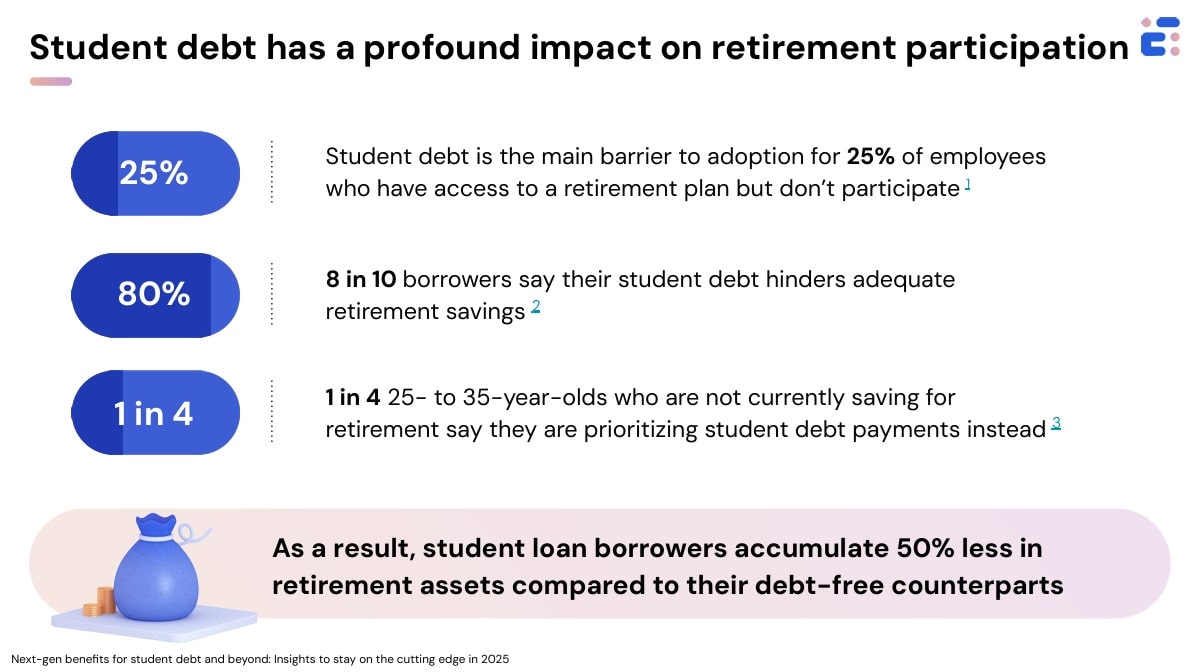 Student debt has a profound impact on retirement participation

25%

Student debt is the main barrier to adoption for 25% of employees who have access to a retirement plan but don't participate $^{1}$

80%

8 in 10 borrowers say their student debt hinders adequate retirement savings $^{2}$

1 in 4

1 in 4 25- to 35-year-olds who are not currently saving for retirement say they are prioritizing student debt payments instead $^{3}$

As a result, student loan borrowers accumulate 50% less in retirement assets compared to their debt-free counterparts

Next-gen benefits for student debt and beyond: Insights to stay on the cutting edge in 2025